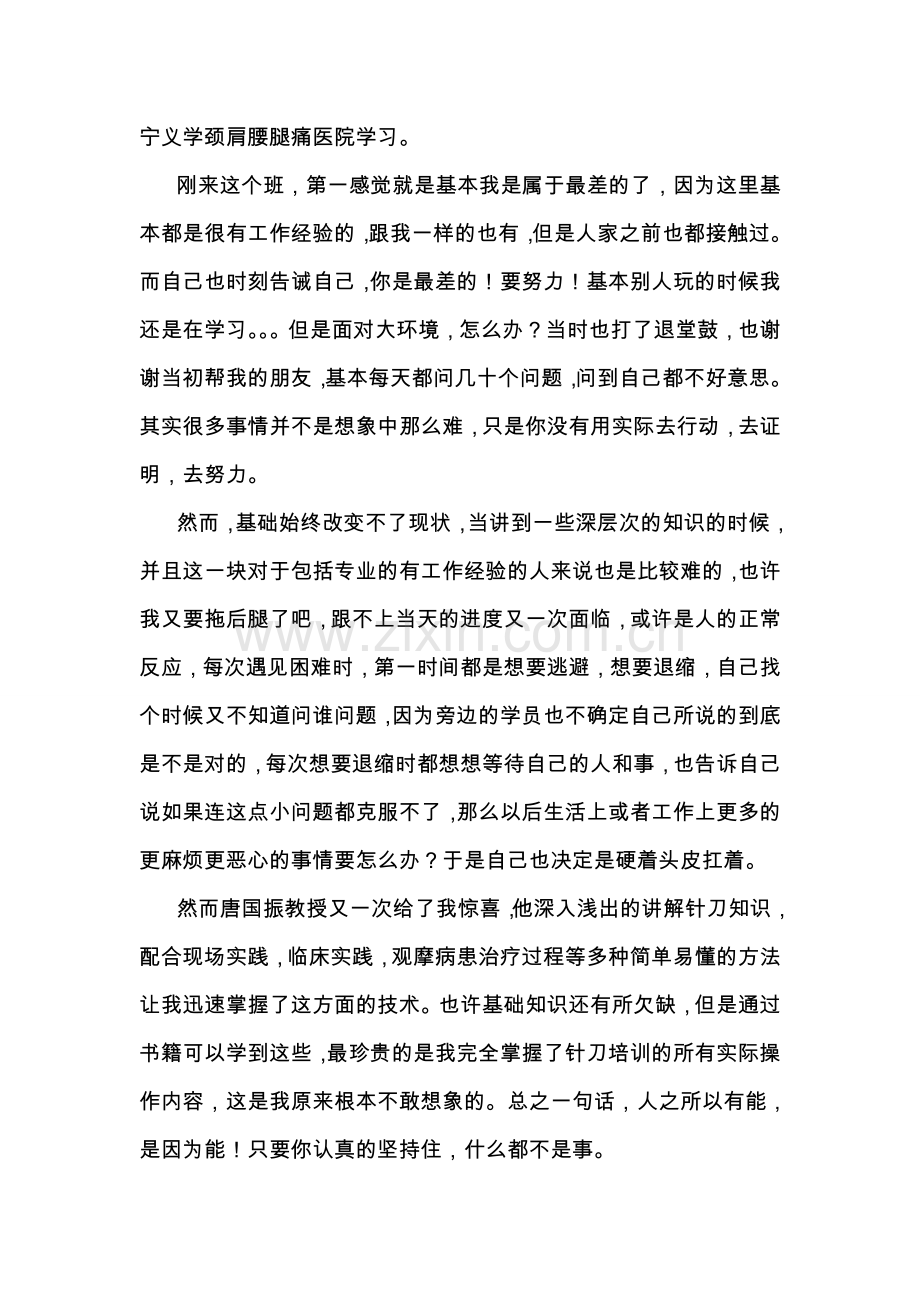 宁义学颈肩腰腿痛医院学习。

刚来这个班，第一感觉就是基本我是属于最差的了，因为这里基本都是很有工作经验的，跟我一样的也有，但是人家之前也都接触过。而自己也时刻告诫自己，你是最差的！要努力！基本别人玩的时候我还是在学习。。。但是面对大环境，怎么办？当时也打了退堂鼓，也谢谢当初帮我的朋友，基本每天都问几十个问题，问到自己都不好意思。其实很多事情并不是想象中那么难，只是你没有用实际去行动，去证明，去努力。

然而，基础始终改变不了现状，当讲到一些深层次的知识的时候，并且这一块对于包括专业的有工作经验的人来说也是比较难的，也许我又要拖后腿了吧，跟不上当天的进度又一次面临，或许是人的正常反应，每次遇见困难时，第一时间都是想要逃避，想要退缩，自己找个时候又不知道问谁问题，因为旁边的学员也不确定自己所说的到底是不是对的，每次想要退缩时都想想等待自己的人和事，也告诉自己说如果连这点小问题都克服不了，那么以后生活上或者工作上更多的更麻烦更恶心的事情要怎么办？于是自己也决定是硬着头皮扛着。

然而唐国振教授又一次给了我惊喜，他深入浅出的讲解针刀知识，配合现场实践，临床实践，观摩病患治疗过程等多种简单易懂的方法让我迅速掌握了这方面的技术。也许基础知识还有所欠缺，但是通过书籍可以学到这些，最珍贵的是我完全掌握了针刀培训的所有实际操作内容，这是我原来根本不敢想象的。总之一句话，人之所以有能，是因为能！只要你认真的坚持住，什么都不是事。

www.zixin.com.cn